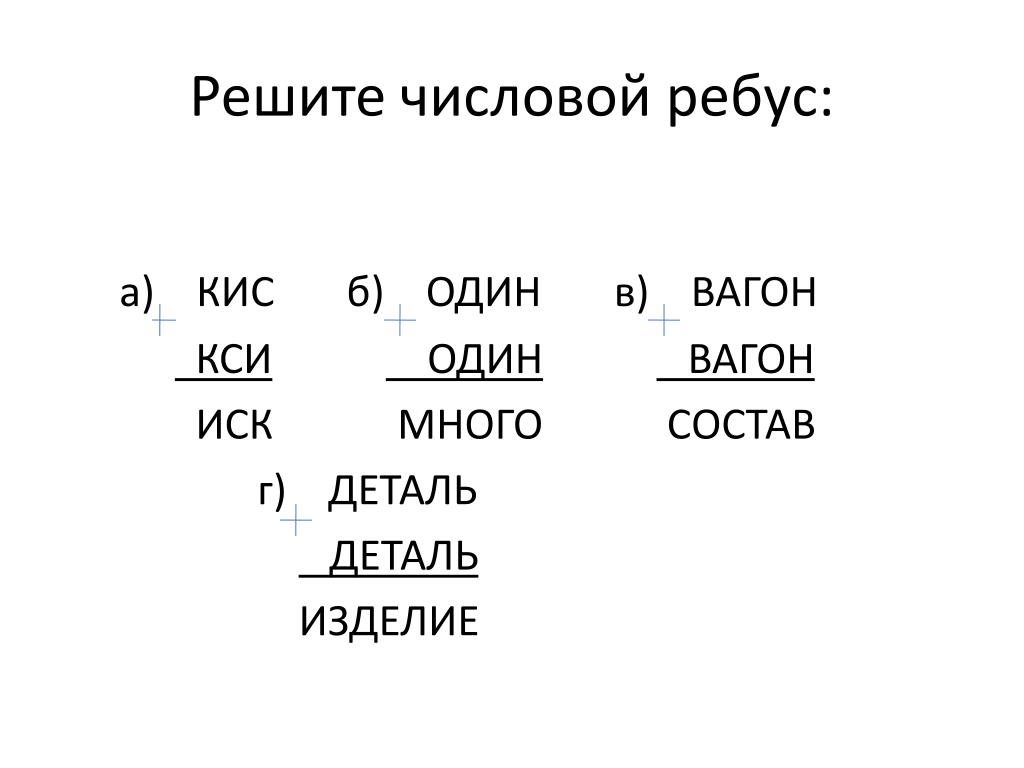 Решите числовой ребус:

а) КИС
+
КСИ
ИСК

б) ОДИН
+
ОДИН
МНОГО

в) ВАГОН
+
ВАГОН
СОСТАВ

г) ДЕТАЛЬ
+
ДЕТАЛЬ
ИЗДЕЛИЕ